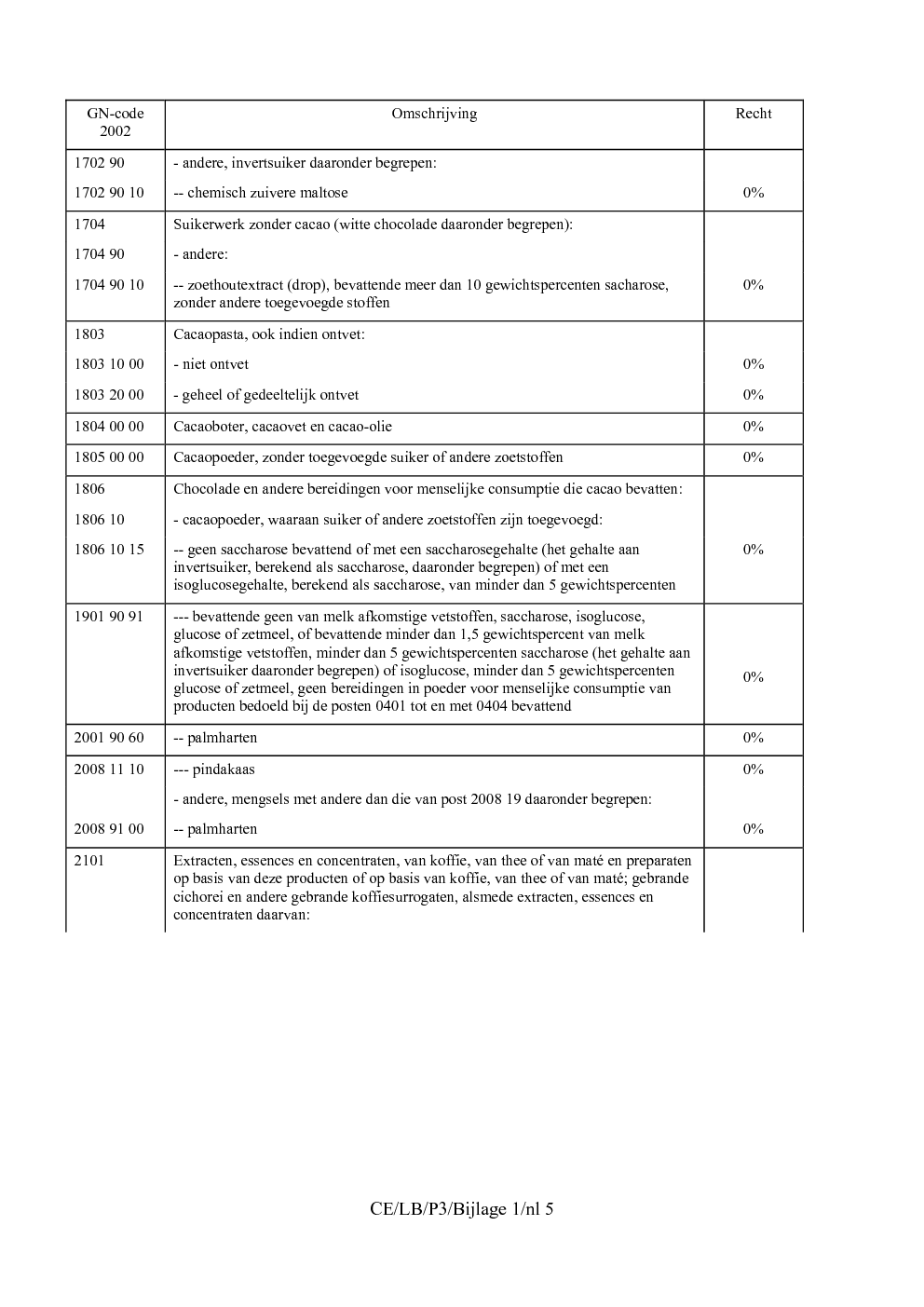 | GN-code 2002 | Omschrijving | Recht |
|---|---|---|
| 1702 90 | - andere, invertsuiker daaronder begrepen: | |
| 1702 90 10 | -- chemisch zuivere maltose | 0% |
| 1704 | Suikerwerk zonder cacao (witte chocolade daaronder begrepen): | |
| 1704 90 | - andere: | |
| 1704 90 10 | -- zoethoutextract (drop), bevattende meer dan 10 gewichtspercenten sacharose, zonder andere toegevoegde stoffen | 0% |
| 1803 | Cacaopasta, ook indien ontvet: | |
| 1803 10 00 | - niet ontvet | 0% |
| 1803 20 00 | - geheel of gedeeltelijk ontvet | 0% |
| 1804 00 00 | Cacaoboter, cacaovet en cacao-olie | 0% |
| 1805 00 00 | Cacaopoeder, zonder toegevoegde suiker of andere zoetstoffen | 0% |
| 1806 | Chocolade en andere bereidingen voor menselijke consumptie die cacao bevatten: | |
| 1806 10 | - cacaopoeder, waaraan suiker of andere zoetstoffen zijn toegevoegd: | |
| 1806 10 15 | -- geen saccharose bevattend of met een saccharosegehalte (het gehalte aan invertsuiker, berekend als saccharose, daaronder begrepen) of met een isoglucosegehalte, berekend als saccharose, van minder dan 5 gewichtspercenten | 0% |
| 1901 90 91 | --- bevattende geen van melk afkomstige vetstoffen, saccharose, isoglucose, glucose of zetmeel, of bevattende minder dan 1,5 gewichtspercent van melk afkomstige vetstoffen, minder dan 5 gewichtspercenten saccharose (het gehalte aan invertsuiker daaronder begrepen) of isoglucose, minder dan 5 gewichtspercenten glucose of zetmeel, geen bereidingen in poeder voor menselijke consumptie van producten bedoeld bij de posten 0401 tot en met 0404 bevattend | 0% |
| 2001 90 60 | -- palmharten | 0% |
| 2008 11 10 | --- pindakaas | 0% |
| | - andere, mengsels met andere dan die van post 2008 19 daaronder begrepen: | |
| 2008 91 00 | -- palmharten | 0% |
| 2101 | Extracten, essences en concentraten, van koffie, van thee of van maté en preparaten op basis van deze producten of op basis van koffie, van thee of van maté; gebrande cichorei en andere gebrande koffiesurrogaten, alsmede extracten, essences en concentraten daarvan: | |

CE/LB/P3/Bijlage 1/nl 5